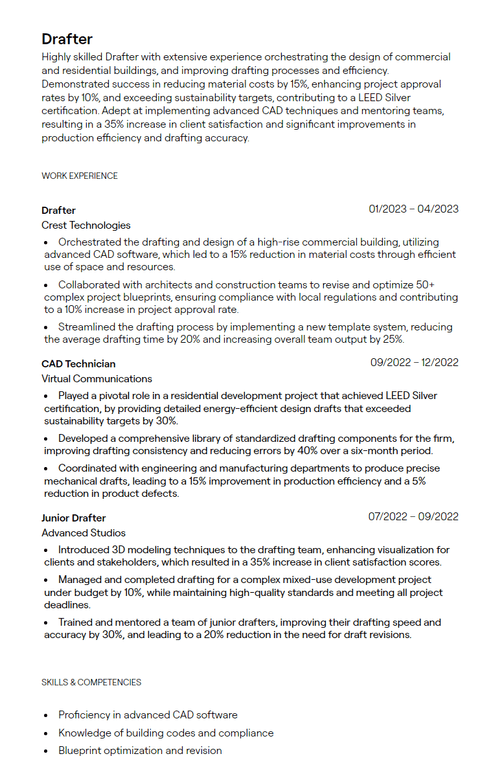 Drafter

Highly skilled Drafter with extensive experience orchestrating the design of commercial and residential buildings, and improving drafting processes and efficiency. Demonstrated success in reducing material costs by 15%, enhancing project approval rates by 10%, and exceeding sustainability targets, contributing to a LEED Silver certification. Adept at implementing advanced CAD techniques and mentoring teams, resulting in a 35% increase in client satisfaction and significant improvements in production efficiency and drafting accuracy.

WORK EXPERIENCE

Drafter
01/2023 – 04/2023
Crest Technologies
• Orchestrated the drafting and design of a high-rise commercial building, utilizing advanced CAD software, which led to a 15% reduction in material costs through efficient use of space and resources.
• Collaborated with architects and construction teams to revise and optimize 50+ complex project blueprints, ensuring compliance with local regulations and contributing to a 10% increase in project approval rate.
• Streamlined the drafting process by implementing a new template system, reducing the average drafting time by 20% and increasing overall team output by 25%.

CAD Technician
09/2022 – 12/2022
Virtual Communications
• Played a pivotal role in a residential development project that achieved LEED Silver certification, by providing detailed energy-efficient design drafts that exceeded sustainability targets by 30%.
• Developed a comprehensive library of standardized drafting components for the firm, improving drafting consistency and reducing errors by 40% over a six-month period.
• Coordinated with engineering and manufacturing departments to produce precise mechanical drafts, leading to a 15% improvement in production efficiency and a 5% reduction in product defects.

Junior Drafter
07/2022 – 09/2022
Advanced Studios
• Introduced 3D modeling techniques to the drafting team, enhancing visualization for clients and stakeholders, which resulted in a 35% increase in client satisfaction scores.
• Managed and completed drafting for a complex mixed-use development project under budget by 10%, while maintaining high-quality standards and meeting all project deadlines.
• Trained and mentored a team of junior drafters, improving their drafting speed and accuracy by 30%, and leading to a 20% reduction in the need for draft revisions.

SKILLS & COMPETENCIES

• Proficiency in advanced CAD software
• Knowledge of building codes and compliance
• Blueprint optimization and revision